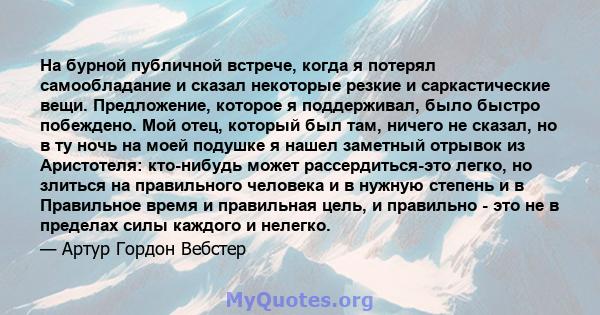 На бурной публичной встрече, когда я потерял самообладание и сказал некоторые резкие и саркастические вещи. Предложение, которое я поддерживал, было быстро побеждено. Мой отец, который был там, ничего не сказал, но в ту ночь на моей подушке я нашел заметный отрывок из Аристотеля: кто-нибудь может рассердиться-это легко, но злиться на правильного человека и в нужную степень и в Правильное время и правильная цель, и правильно - это не в пределах силы каждого и нелегко.

— Артур Гордон Вебстер

MyQuotes.org